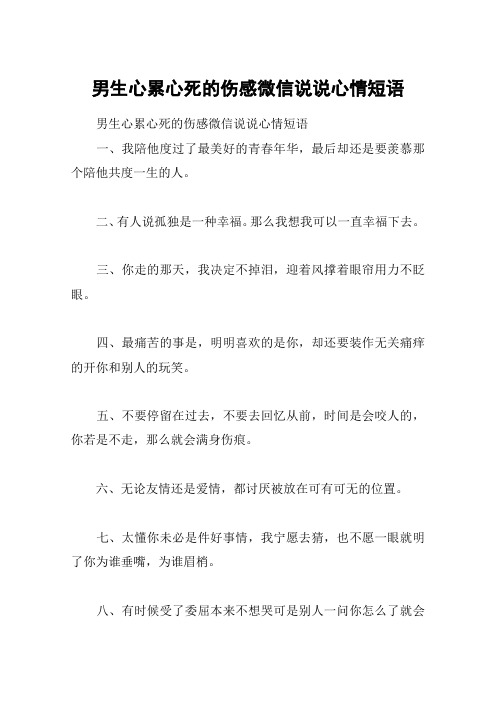 男生心累心死的伤感微信说说心情短语

男生心累心死的伤感微信说说心情短语

一、我陪他度过了最美好的青春年华，最后却还是要羡慕那个陪他共度一生的人。

二、有人说孤独是一种幸福。那么我想我可以一直幸福下去。

三、你走的那天，我决定不掉泪，迎着风撑着眼帘用力不眨眼。

四、最痛苦的事是，明明喜欢的是你，却还要装作无关痛痒的开你和别人的玩笑。

五、不要停留在过去，不要去回忆从前，时间是会咬人的，你若是不走，那么就会满身伤痕。

六、无论友情还是爱情，都讨厌被放在可有可无的位置。

七、太懂你未必是件好事情，我宁愿去猜，也不愿一眼就明了你为谁垂嘴，为谁眉梢。

八、有时候受了委屈本来不想哭可是别人一问你怎么了就会